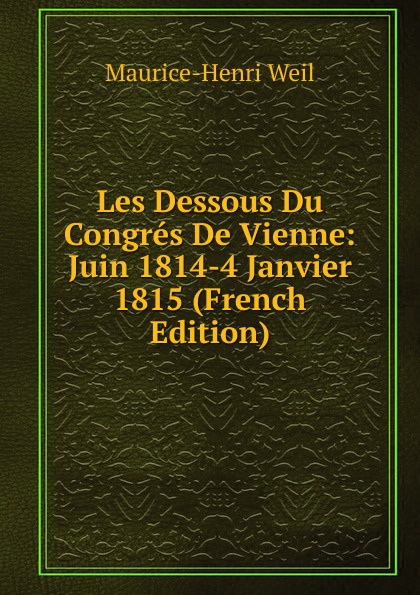 Maurice-Henri Weil

Les Dessous Du Congrés De Vienne: Juin 1814-4 Janvier 1815 (French Edition)